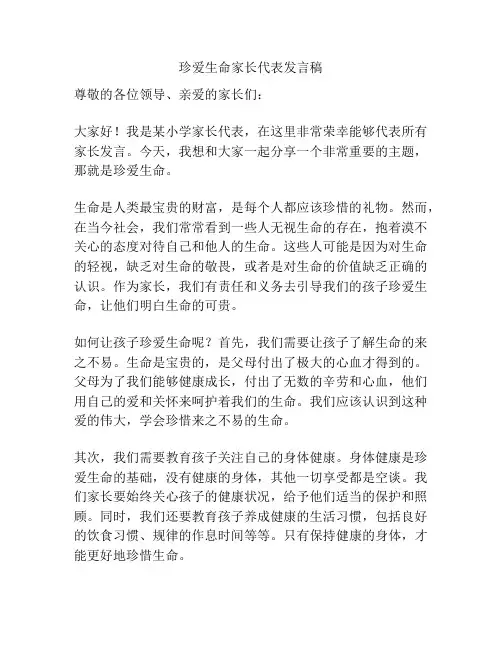 珍爱生命家长代表发言稿

尊敬的各位领导、亲爱的家长们：

大家好！我是某小学家长代表，在这里非常荣幸能够代表所有家长发言。今天，我想和大家一起分享一个非常重要的主题，那就是珍爱生命。

生命是人类最宝贵的财富，是每个人都应该珍惜的礼物。然而，在当今社会，我们常常看到一些人无视生命的存在，抱着漠不关心的态度对待自己和他人的生命。这些人可能是因为对生命的轻视，缺乏对生命的敬畏，或者是对生命的价值缺乏正确的认识。作为家长，我们有责任和义务去引导我们的孩子珍爱生命，让他们明白生命的可贵。

如何让孩子珍爱生命呢？首先，我们需要让孩子了解生命的来之不易。生命是宝贵的，是父母付出了极大的心血才得到的。父母为了我们能够健康成长，付出了无数的辛劳和心血，他们用自己的爱和关怀来呵护着我们的生命。我们应该认识到这种爱的伟大，学会珍惜来之不易的生命。

其次，我们需要教育孩子关注自己的身体健康。身体健康是珍爱生命的基础，没有健康的身体，其他一切享受都是空谈。我们家长要始终关心孩子的健康状况，给予他们适当的保护和照顾。同时，我们还要教育孩子养成健康的生活习惯，包括良好的饮食习惯、规律的作息时间等等。只有保持健康的身体，才能更好地珍惜生命。